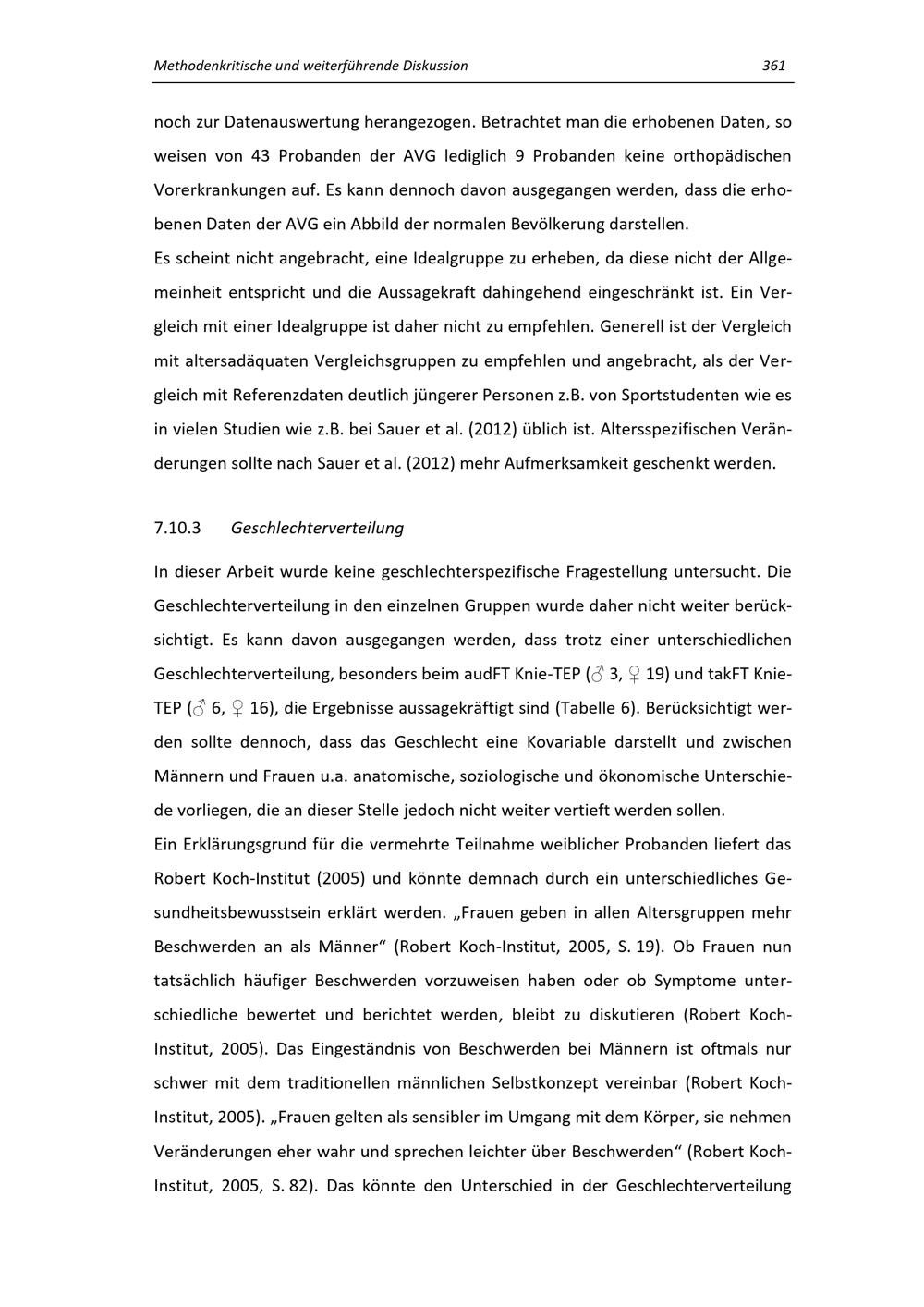 Methodenkritische und weiterführende Diskussion 361

noch zur Datenauswertung herangezogen. Betrachtet man die erhobenen Daten, so weisen von 43 Probanden der AVG lediglich 9 Probanden keine orthopädischen Vorerkrankungen auf. Es kann dennoch davon ausgegangen werden, dass die erhobenen Daten der AVG ein Abbild der normalen Bevölkerung darstellen.
Es scheint nicht angebracht, eine Idealgruppe zu erheben, da diese nicht der Allgemeinheit entspricht und die Aussagekraft dahingehend eingeschränkt ist. Ein Vergleich mit einer Idealgruppe ist daher nicht zu empfehlen. Generell ist der Vergleich mit altersadäquaten Vergleichsgruppen zu empfehlen und angebracht, als der Vergleich mit Referenzdaten deutlich jüngerer Personen z.B. von Sportstudenten wie es in vielen Studien wie z.B. bei Sauer et al. (2012) üblich ist. Altersspezifischen Veränderungen sollte nach Sauer et al. (2012) mehr Aufmerksamkeit geschenkt werden.

7.10.3 Geschlechterverteilung

In dieser Arbeit wurde keine geschlechterspezifische Fragestellung untersucht. Die Geschlechterverteilung in den einzelnen Gruppen wurde daher nicht weiter berücksichtigt. Es kann davon ausgegangen werden, dass trotz einer unterschiedlichen Geschlechterverteilung, besonders beim audFT Knie-TEP (♂ 3, ♀ 19) und takFT Knie-TEP (♂ 6, ♀ 16), die Ergebnisse aussagekräftigt sind (Tabelle 6). Berücksichtigt werden sollte dennoch, dass das Geschlecht eine Kovariable darstellt und zwischen Männern und Frauen u.a. anatomische, soziologische und ökonomische Unterschiede vorliegen, die an dieser Stelle jedoch nicht weiter vertieft werden sollen.
Ein Erklärungsgrund für die vermehrte Teilnahme weiblicher Probanden liefert das Robert Koch-Institut (2005) und könnte demnach durch ein unterschiedliches Gesundheitsbewusstsein erklärt werden. „Frauen geben in allen Altersgruppen mehr Beschwerden an als Männer“ (Robert Koch-Institut, 2005, S. 19). Ob Frauen nun tatsächlich häufiger Beschwerden vorzuweisen haben oder ob Symptome unterschiedliche bewertet und berichtet werden, bleibt zu diskutieren (Robert Koch-Institut, 2005). Das Eingeständnis von Beschwerden bei Männern ist oftmals nur schwer mit dem traditionellen männlichen Selbstkonzept vereinbar (Robert Koch-Institut, 2005). „Frauen gelten als sensibler im Umgang mit dem Körper, sie nehmen Veränderungen eher wahr und sprechen leichter über Beschwerden“ (Robert Koch-Institut, 2005, S. 82). Das könnte den Unterschied in der Geschlechterverteilung